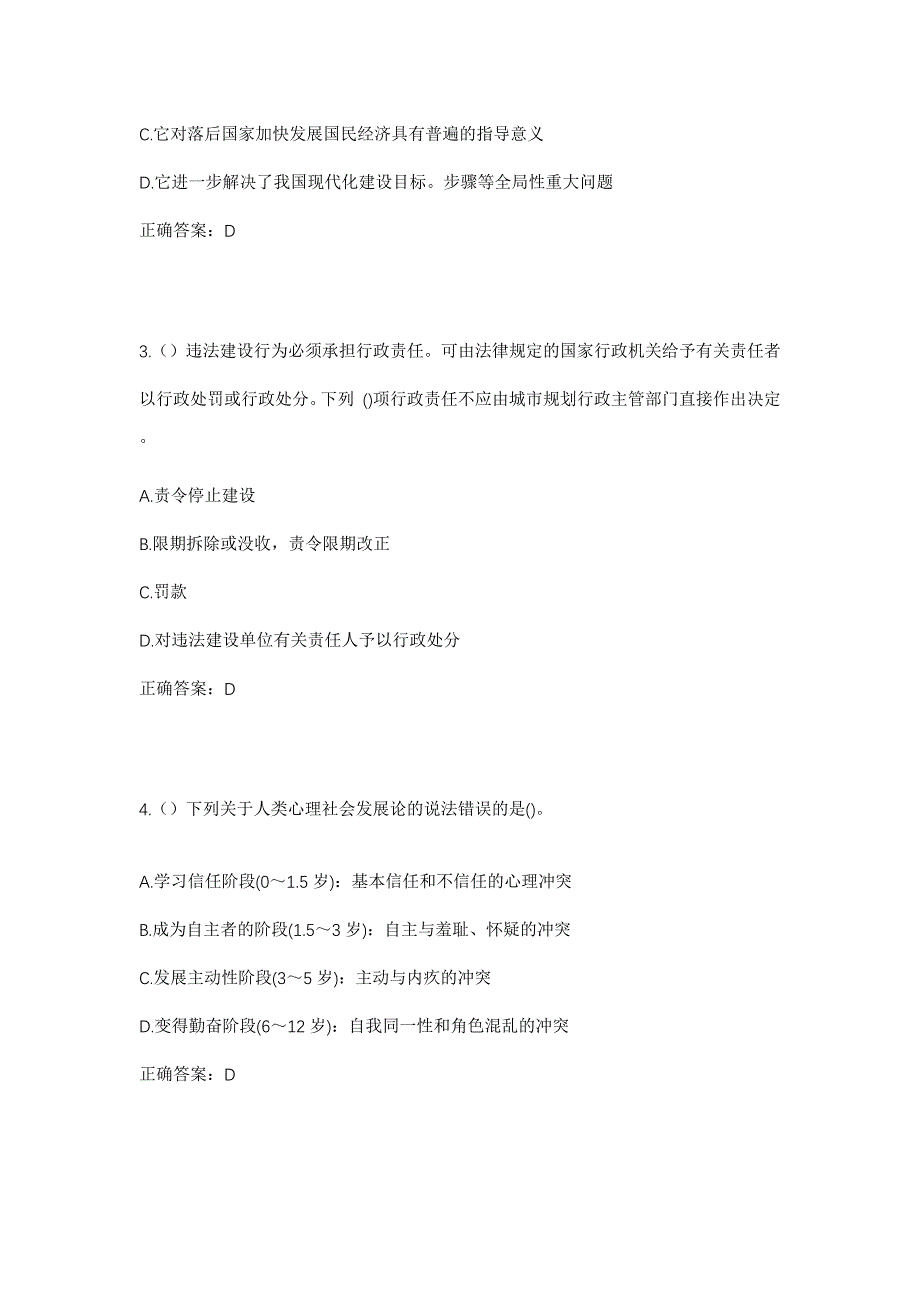 C.它对落后国家加快发展国民经济具有普遍的指导意义

D.它进一步解决了我国现代化建设目标。步骤等全局性重大问题

正确答案：D

3.（）违法建设行为必须承担行政责任。可由法律规定的国家行政机关给予有关责任者以行政处罚或行政处分。下列 ()项行政责任不应由城市规划行政主管部门直接作出决定。

A.责令停止建设

B.限期拆除或没收，责令限期改正

C.罚款

D.对违法建设单位有关责任人予以行政处分

正确答案：D

4.（）下列关于人类心理社会发展论的说法错误的是()。

A.学习信任阶段(0～1.5 岁)：基本信任和不信任的心理冲突

B.成为自主者的阶段(1.5～3 岁)：自主与羞耻、怀疑的冲突

C.发展主动性阶段(3～5 岁)：主动与内疚的冲突

D.变得勤奋阶段(6～12 岁)：自我同一性和角色混乱的冲突

正确答案：D